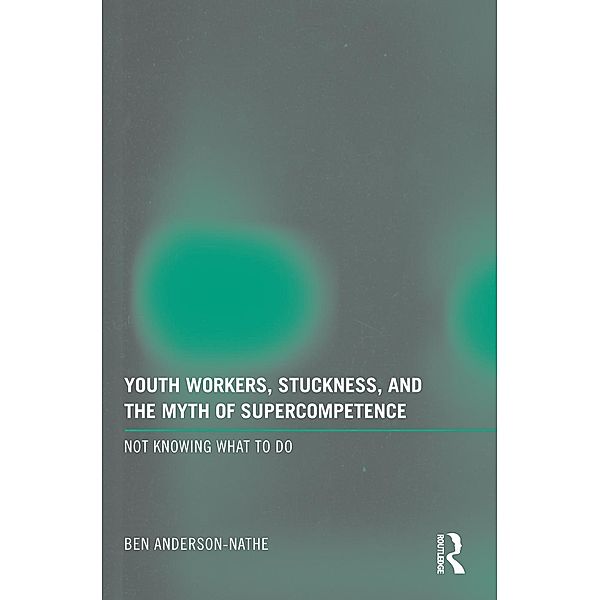 YOUTH WORKERS, STUCKNESS, AND THE MYTH OF SUPERCOMPETENCE

NOT KNOWING WHAT TO DO

BEN ANDERSON-NATHE

ROUTLEDGE